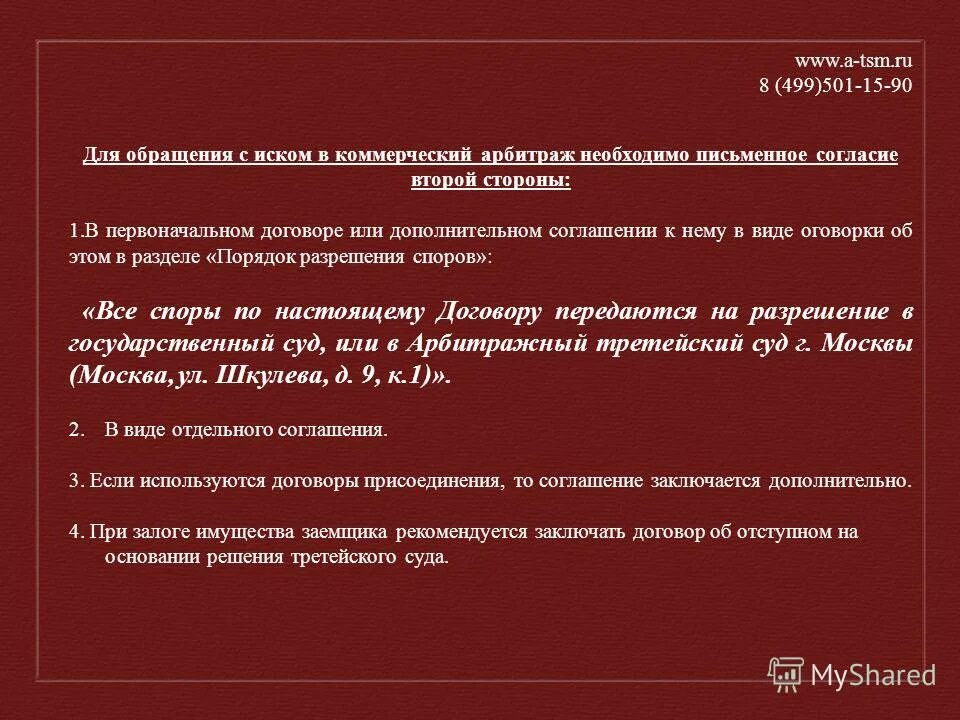 www.a-tsm.ru
8 (499)501-15-90

Для обращения с иском в коммерческий арбитраж необходимо письменное согласие второй стороны:

1.В первоначальном договоре или дополнительном соглашении к нему в виде оговорки об этом в разделе «Порядок разрешения споров»:

«Все споры по настоящему Договору передаются на разрешение в государственный суд, или в Арбитражный третейский суд г. Москвы (Москва, ул. Шкулева, д. 9, к.1)».

2. В виде отдельного соглашения.

3. Если используются договоры присоединения, то соглашение заключается дополнительно.

4. При залоге имущества заемщика рекомендуется заключать договор об отступном на основании решения третейского суда.

MyShared